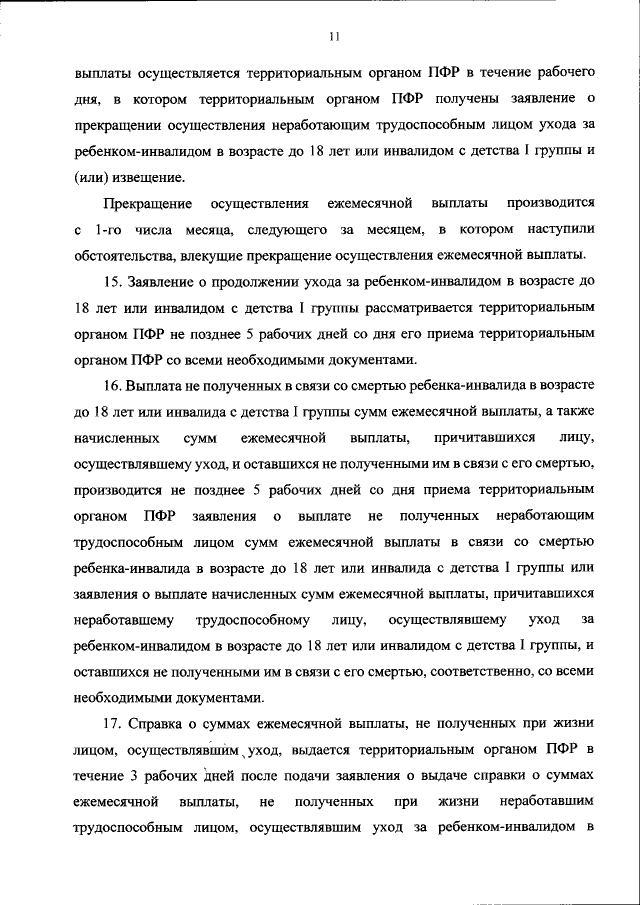 11

выплаты осуществляется территориальным органом ПФР в течение рабочего дня, в котором территориальным органом ПФР получены заявление о прекращении осуществления неработающим трудоспособным лицом ухода за ребенком-инвалидом в возрасте до 18 лет или инвалидом с детства I группы и (или) извещение.

Прекращение осуществления ежемесячной выплаты производится с 1-го числа месяца, следующего за месяцем, в котором наступили обстоятельства, влекущие прекращение осуществления ежемесячной выплаты.

15. Заявление о продолжении ухода за ребенком-инвалидом в возрасте до 18 лет или инвалидом с детства I группы рассматривается территориальным органом ПФР не позднее 5 рабочих дней со дня его приема территориальным органом ПФР со всеми необходимыми документами.

16. Выплата не полученных в связи со смертью ребенка-инвалида в возрасте до 18 лет или инвалида с детства I группы сумм ежемесячной выплаты, а также начисленных сумм ежемесячной выплаты, причитавшихся лицу, осуществлявшему уход, и оставшихся не полученными им в связи с его смертью, производится не позднее 5 рабочих дней со дня приема территориальным органом ПФР заявления о выплате не полученных неработающим трудоспособным лицом сумм ежемесячной выплаты в связи со смертью ребенка-инвалида в возрасте до 18 лет или инвалида с детства I группы или заявления о выплате начисленных сумм ежемесячной выплаты, причитавшихся неработавшему трудоспособному лицу, осуществлявшему уход за ребенком-инвалидом в возрасте до 18 лет или инвалидом с детства I группы, и оставшихся не полученными им в связи с его смертью, соответственно, со всеми необходимыми документами.

17. Справка о суммах ежемесячной выплаты, не полученных при жизни лицом, осуществлявшим уход, выдается территориальным органом ПФР в течение 3 рабочих дней после подачи заявления о выдаче справки о суммах ежемесячной выплаты, не полученных при жизни неработавшим трудоспособным лицом, осуществлявшим уход за ребенком-инвалидом в